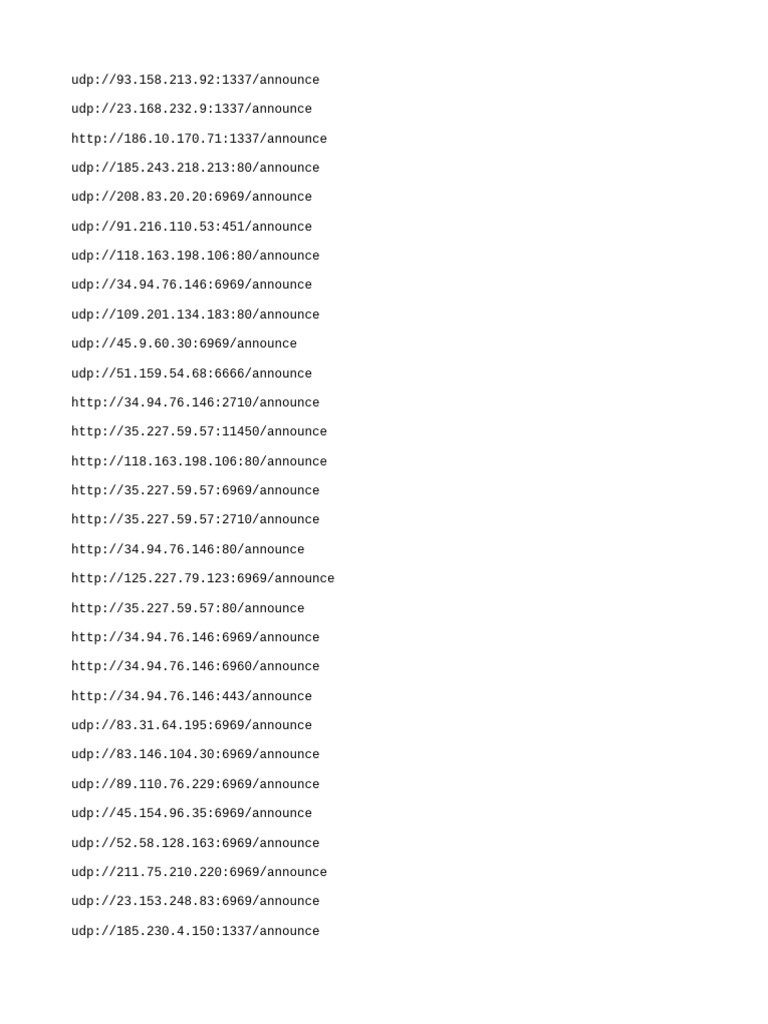 udp://93.158.213.92:1337/announce

udp://23.168.232.9:1337/announce

http://186.10.170.71:1337/announce

udp://185.243.218.213:80/announce

udp://208.83.20.20:6969/announce

udp://91.216.110.53:451/announce

udp://118.163.198.106:80/announce

udp://34.94.76.146:6969/announce

udp://109.201.134.183:80/announce

udp://45.9.60.30:6969/announce

udp://51.159.54.68:6666/announce

http://34.94.76.146:2710/announce

http://35.227.59.57:11450/announce

http://118.163.198.106:80/announce

http://35.227.59.57:6969/announce

http://35.227.59.57:2710/announce

http://34.94.76.146:80/announce

http://125.227.79.123:6969/announce

http://35.227.59.57:80/announce

http://34.94.76.146:6969/announce

http://34.94.76.146:6960/announce

http://34.94.76.146:443/announce

udp://83.31.64.195:6969/announce

udp://83.146.104.30:6969/announce

udp://89.110.76.229:6969/announce

udp://45.154.96.35:6969/announce

udp://52.58.128.163:6969/announce

udp://211.75.210.220:6969/announce

udp://23.153.248.83:6969/announce

udp://185.230.4.150:1337/announce